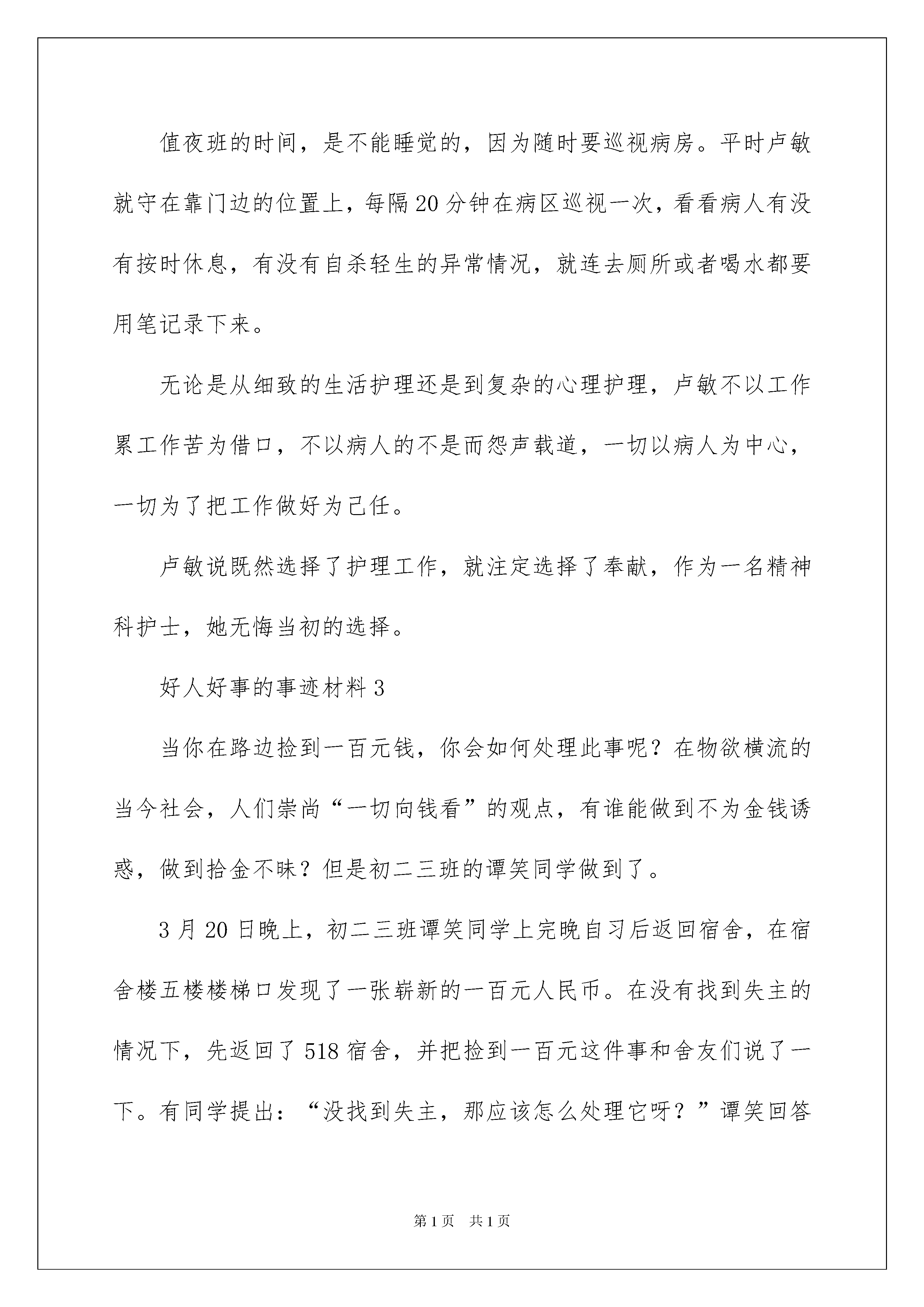 值夜班的时间，是不能睡觉的，因为随时要巡视病房。平时卢敏就守在靠门边的位置上，每隔20分钟在病区巡视一次，看看病人有没有按时休息，有没有自杀轻生的异常情况，就连去厕所或者喝水都要用笔记录下来。

无论是从细致的生活护理还是到复杂的心理护理，卢敏不以工作累工作苦为借口，不以病人的不是而怨声载道，一切以病人为中心，一切为了把工作做好为己任。

卢敏说既然选择了护理工作，就注定选择了奉献，作为一名精神科护士，她无悔当初的选择。

好人好事的事迹材料3

当你在路边捡到一百元钱，你会如何处理此事呢？在物欲横流的当今社会，人们崇尚“一切向钱看”的观点，有谁能做到不为金钱诱惑，做到拾金不昧？但是初二三班的谭笑同学做到了。

3月20日晚上，初二三班谭笑同学上完晚自习后返回宿舍，在宿舍楼五楼楼梯口发现了一张崭新的一百元人民币。在没有找到失主的情况下，先返回了518宿舍，并把捡到一百元这件事和舍友们说了一下。有同学提出：“没找到失主，那应该怎么处理它呀？”谭笑回答

第1页 共1页